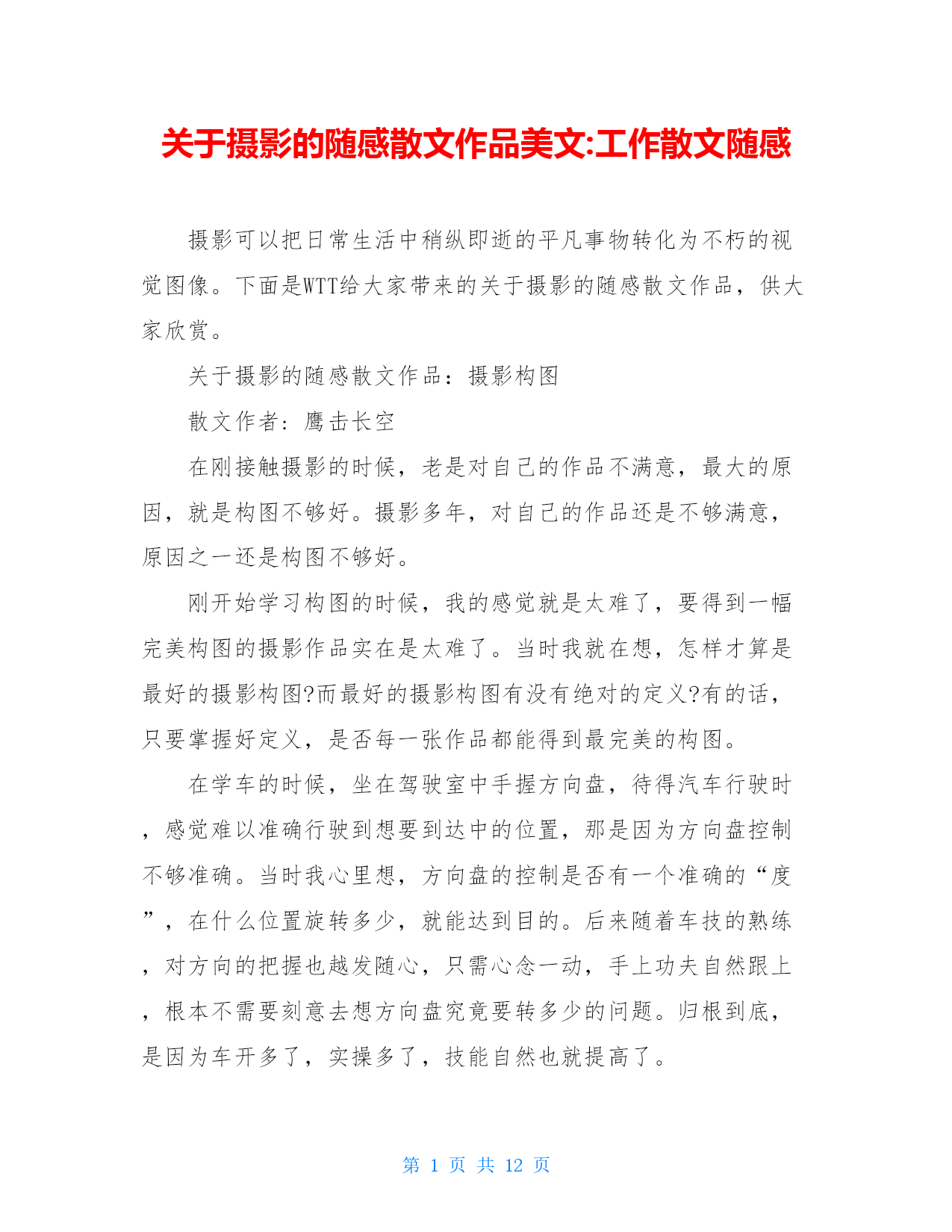 关于摄影的随感散文作品美文:工作散文随感

摄影可以把日常生活中稍纵即逝的平凡事物转化为不朽的视觉图像。下面是WTT给大家带来的关于摄影的随感散文作品，供大家欣赏。

关于摄影的随感散文作品：摄影构图

散文作者：鹰击长空

在刚接触摄影的时候，老是对自己的作品不满意，最大的原因，就是构图不够好。摄影多年，对自己的作品还是不够满意，原因之一还是构图不够好。

刚开始学习构图的时候，我的感觉就是太难了，要得到一幅完美构图的摄影作品实在是太难了。当时我就在想，怎样才算是最好的摄影构图?而最好的摄影构图有没有绝对的定义?有的话，只要掌握好定义，是否每一张作品都能得到最完美的构图。

在学车的时候，坐在驾驶室中手握方向盘，待得汽车行驶时，感觉难以准确行驶到想要到达中的位置，那是因为方向盘控制不够准确。当时我心里想，方向盘的控制是否有一个准确的“度”，在什么位置旋转多少，就能达到目的。后来随着车技的熟练，对方向的把握也越发随心，只需心念一动，手上功夫自然跟上，根本不需要刻意去想方向盘究竟要转多少的问题。归根到底，是因为车开多了，实操多了，技能自然也就提高了。

第 1 页 共 12 页